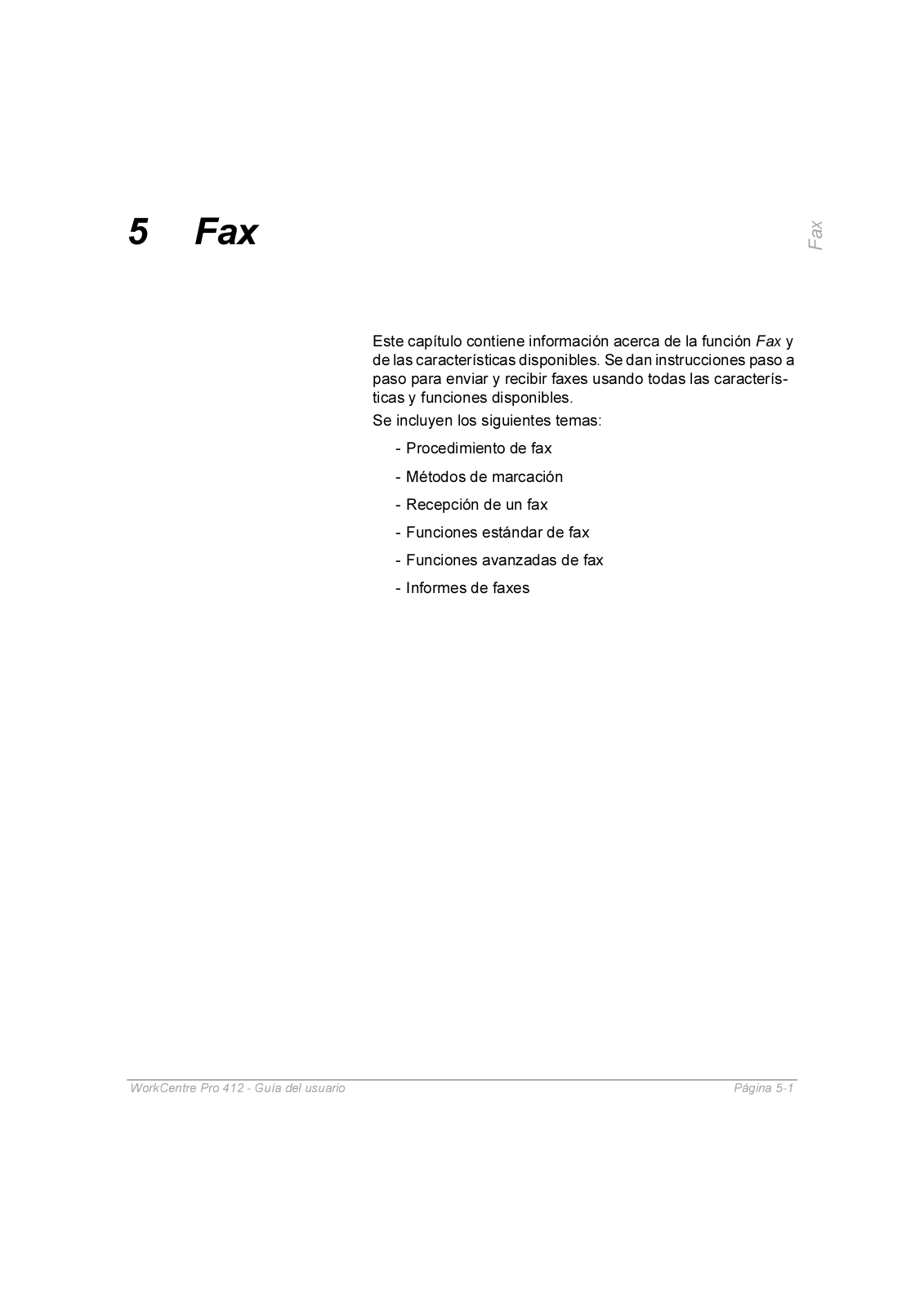 5 Fax

Fax

Este capítulo contiene información acerca de la función Fax y de las características disponibles. Se dan instrucciones paso a paso para enviar y recibir faxes usando todas las características y funciones disponibles.

Se incluyen los siguientes temas:

- Procedimiento de fax
- Métodos de marcación
- Recepción de un fax
- Funciones estándar de fax
- Funciones avanzadas de fax
- Informes de faxes

WorkCentre Pro 412 - Guía del usuario

Página 5-1